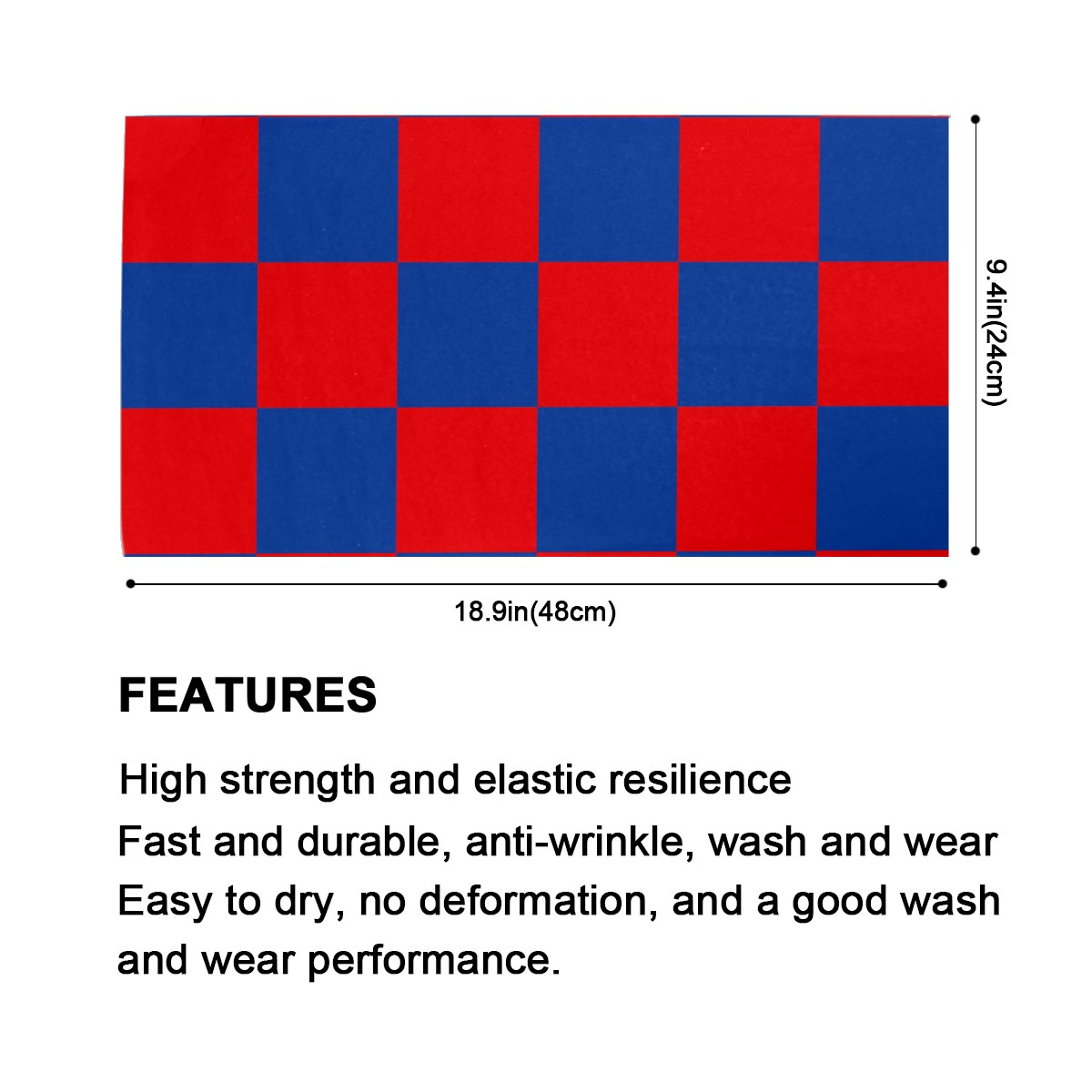 9.4in(24cm)

18.9in(48cm)

FEATURES

High strength and elastic resilience

Fast and durable, anti-wrinkle, wash and wear

Easy to dry, no deformation, and a good wash and wear performance.